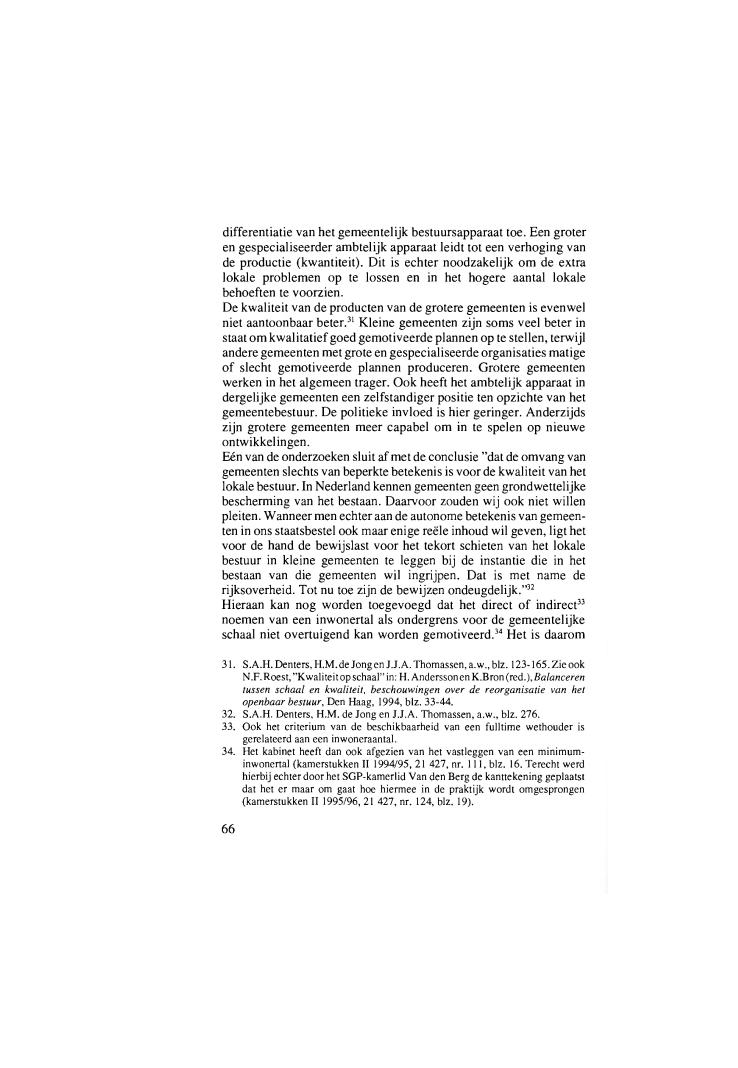 differentiatie van het gemeentelijk bestuursapparaat toe. Een groter en gespecialiseerder ambtelijk apparaat leidt tot een verhoging van de productie (kwantiteit). Dit is echter noodzakelijk om de extra lokale problemen op te lossen en in het hogere aantal lokale behoeften te voorzien.
De kwaliteit van de producten van de grotere gemeenten is evenwel niet aantoonbaar beter.$^{31}$ Kleine gemeenten zijn soms veel beter in staat om kwalitatief goed gemotiveerde plannen op te stellen, terwijl andere gemeenten met grote en gespecialiseerde organisaties matige of slecht gemotiveerde plannen produceren. Grotere gemeenten werken in het algemeen trager. Ook heeft het ambtelijk apparaat in dergelijke gemeenten een zelfstandiger positie ten opzichte van het gemeentebestuur. De politieke invloed is hier geringer. Anderzijds zijn grotere gemeenten meer capabel om in te spelen op nieuwe ontwikkelingen.
Eén van de onderzoeken sluit af met de conclusie "dat de omvang van gemeenten slechts van beperkte betekenis is voor de kwaliteit van het lokale bestuur. In Nederland kennen gemeenten geen grondwettelijke bescherming van het bestaan. Daarvoor zouden wij ook niet willen pleiten. Wanneer men echter aan de autonome betekenis van gemeenten in ons staatsbestel ook maar enige reële inhoud wil geven, ligt het voor de hand de bewijslast voor het tekort schieten van het lokale bestuur in kleine gemeenten te leggen bij de instantie die in het bestaan van die gemeenten wil ingrijpen. Dat is met name de rijksoverheid. Tot nu toe zijn de bewijzen ondeugdelijk."$^{32}$
Hieraan kan nog worden toegevoegd dat het direct of indirect$^{33}$ noemen van een inwonertal als ondergrens voor de gemeentelijke schaal niet overtuigend kan worden gemotiveerd.$^{34}$ Het is daarom

31. S.A.H. Denters, H.M. de Jong en J.J.A. Thomassen, a.w., blz. 123-165. Zie ook N.F. Roest, "Kwaliteit op schaal" in: H. Andersson en K. Bron (red.), Balanceren tussen schaal en kwaliteit, beschouwingen over de reorganisatie van het openbaar bestuur, Den Haag, 1994, blz. 33-44.
32. S.A.H. Denters, H.M. de Jong en J.J.A. Thomassen, a.w., blz. 276.
33. Ook het criterium van de beschikbaarheid van een fulltime wethouder is gerelateerd aan een inwoneraantal.
34. Het kabinet heeft dan ook afgezien van het vastleggen van een minimum-inwonertal (kamerstukken II 1994/95, 21 427, nr. 111, blz. 16. Terecht werd hierbij echter door het SGP-kamerlid Van den Berg de kanttekening geplaatst dat het er maar om gaat hoe hiermee in de praktijk wordt omgesprongen (kamerstukken II 1995/96, 21 427, nr. 124, blz. 19).

66